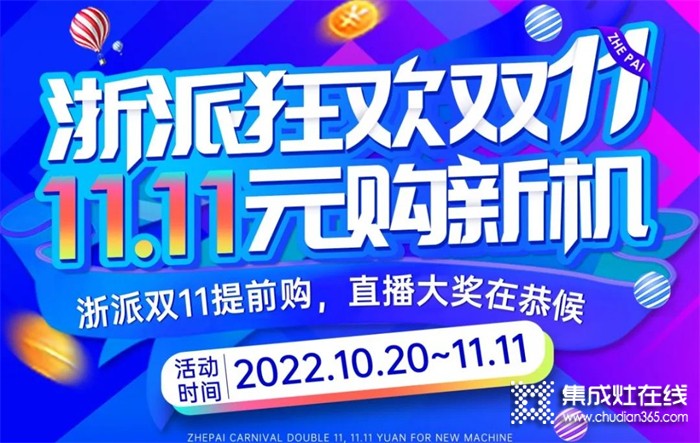 ZHE PAI

浙派狂欢双11
11.11元购新机

浙派双11提前购，直播大奖在恭候

活动时间 2022.10.20~11.11

ZHEPAI CARNIVAL DOUBLE 11, 11.11 YUAN FOR NEW MACHINE

集成灶在线
www.chudian365.com